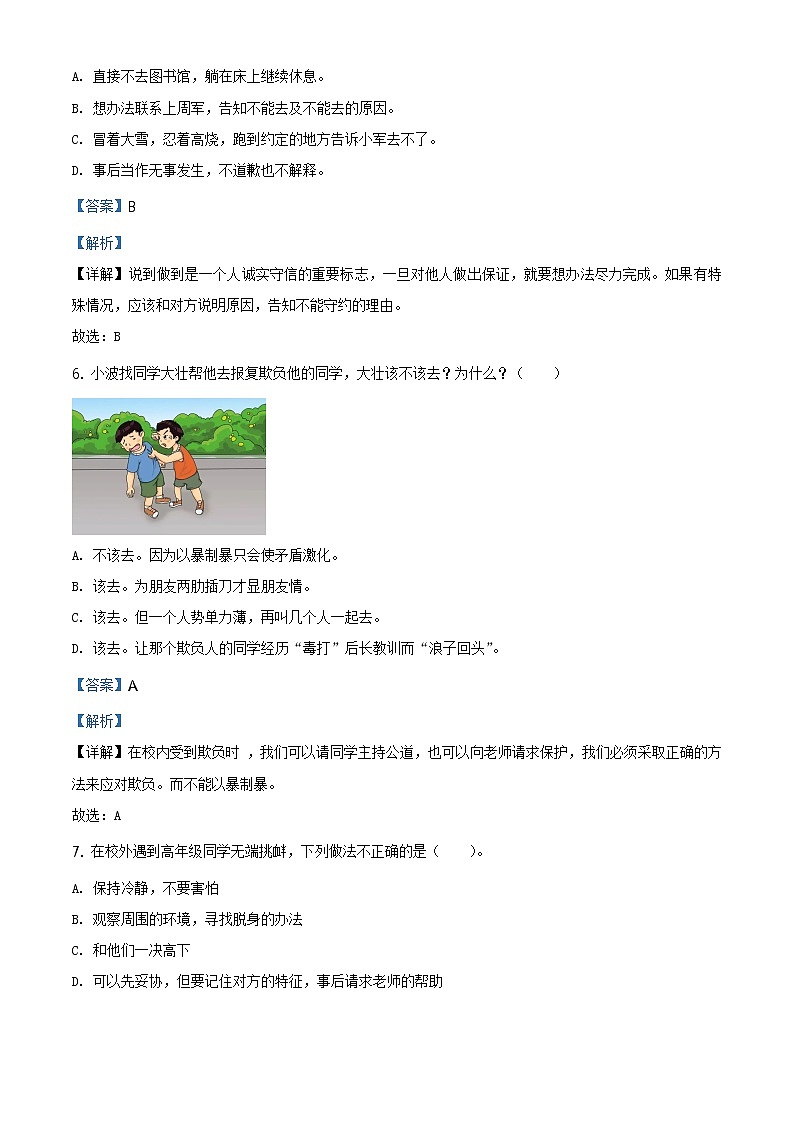 A. 直接不去图书馆，躺在床上继续休息。

B. 想办法联系上周军，告知不能去及不能去的原因。

C. 冒着大雪，忍着高烧，跑到约定的地方告诉小军去不了。

D. 事后当作无事发生，不道歉也不解释。

【答案】B

【解析】

【详解】说到做到是一个人诚实守信的重要标志，一旦对他人做出保证，就要想办法尽力完成。如果有特殊情况，应该和对方说明原因，告知不能守约的理由。

故选：B

6. 小波找同学大壮帮他去报复欺负他的同学，大壮该不该去？为什么？（　　）

A. 不该去。因为以暴制暴只会使矛盾激化。

B. 该去。为朋友两肋插刀才显朋友情。

C. 该去。但一个人势单力薄，再叫几个人一起去。

D. 该去。让那个欺负人的同学经历“毒打”后长教训而“浪子回头”。

【答案】A

【解析】

【详解】在校内受到欺负时，我们可以请同学主持公道，也可以向老师请求保护，我们必须采取正确的方法来应对欺负。而不能以暴制暴。

故选：A

7. 在校外遇到高年级同学无端挑衅，下列做法不正确的是（　　）。

A. 保持冷静，不要害怕

B. 观察周围的环境，寻找脱身的办法

C. 和他们一决高下

D. 可以先妥协，但要记住对方的特征，事后请求老师的帮助